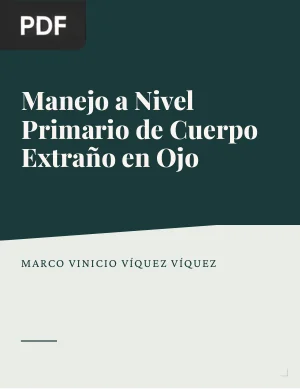 PDF

Manejo a Nivel Primario de Cuerpo Extraño en Ojo

MARCO VINICIO VÍQUEZ VÍQUEZ